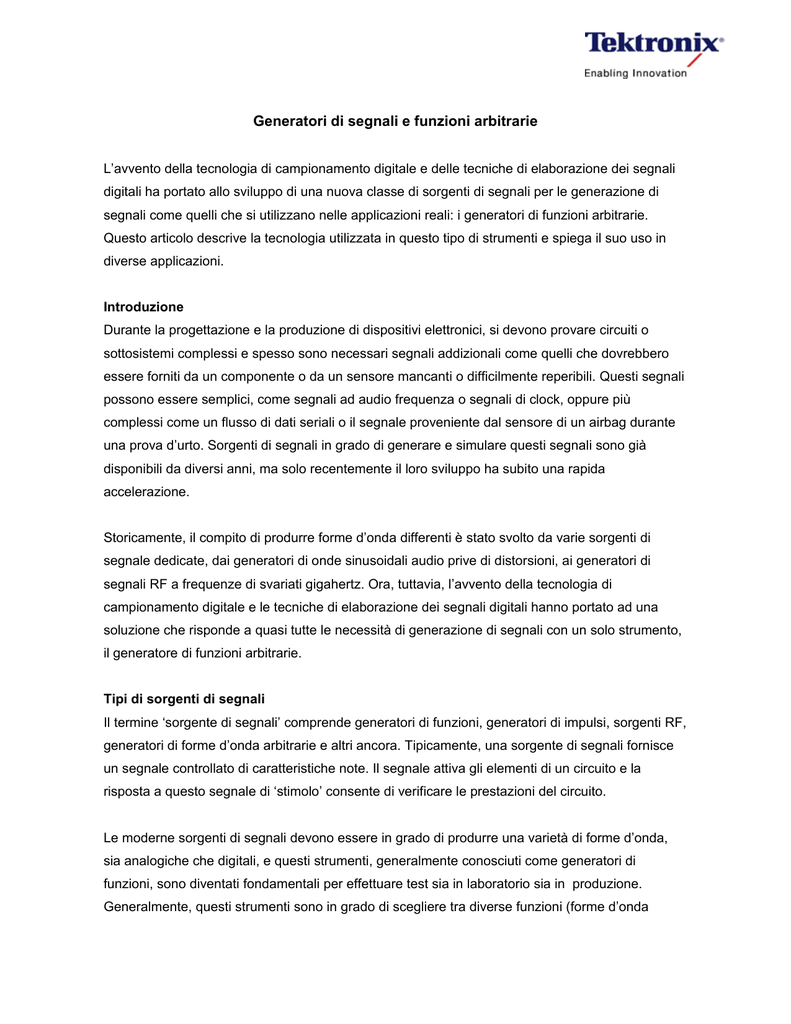 Tektronix®
Enabling Innovation

Generatori di segnali e funzioni arbitrarie

L'avvento della tecnologia di campionamento digitale e delle tecniche di elaborazione dei segnali digitali ha portato allo sviluppo di una nuova classe di sorgenti di segnali per le generazione di segnali come quelli che si utilizzano nelle applicazioni reali: i generatori di funzioni arbitrarie. Questo articolo descrive la tecnologia utilizzata in questo tipo di strumenti e spiega il suo uso in diverse applicazioni.

Introduzione
Durante la progettazione e la produzione di dispositivi elettronici, si devono provare circuiti o sottosistemi complessi e spesso sono necessari segnali addizionali come quelli che dovrebbero essere forniti da un componente o da un sensore mancanti o difficilmente reperibili. Questi segnali possono essere semplici, come segnali ad audio frequenza o segnali di clock, oppure più complessi come un flusso di dati seriali o il segnale proveniente dal sensore di un airbag durante una prova d'urto. Sorgenti di segnali in grado di generare e simulare questi segnali sono già disponibili da diversi anni, ma solo recentemente il loro sviluppo ha subito una rapida accelerazione.

Storicamente, il compito di produrre forme d'onda differenti è stato svolto da varie sorgenti di segnale dedicate, dai generatori di onde sinusoidali audio prive di distorsioni, ai generatori di segnali RF a frequenze di svariati gigahertz. Ora, tuttavia, l'avvento della tecnologia di campionamento digitale e le tecniche di elaborazione dei segnali digitali hanno portato ad una soluzione che risponde a quasi tutte le necessità di generazione di segnali con un solo strumento, il generatore di funzioni arbitrarie.

Tipi di sorgenti di segnali
Il termine 'sorgente di segnali' comprende generatori di funzioni, generatori di impulsi, sorgenti RF, generatori di forme d'onda arbitrarie e altri ancora. Tipicamente, una sorgente di segnali fornisce un segnale controllato di caratteristiche note. Il segnale attiva gli elementi di un circuito e la risposta a questo segnale di 'stimolo' consente di verificare le prestazioni del circuito.

Le moderne sorgenti di segnali devono essere in grado di produrre una varietà di forme d'onda, sia analogiche che digitali, e questi strumenti, generalmente conosciuti come generatori di funzioni, sono diventati fondamentali per effettuare test sia in laboratorio sia in produzione. Generalmente, questi strumenti sono in grado di scegliere tra diverse funzioni (forme d'onda